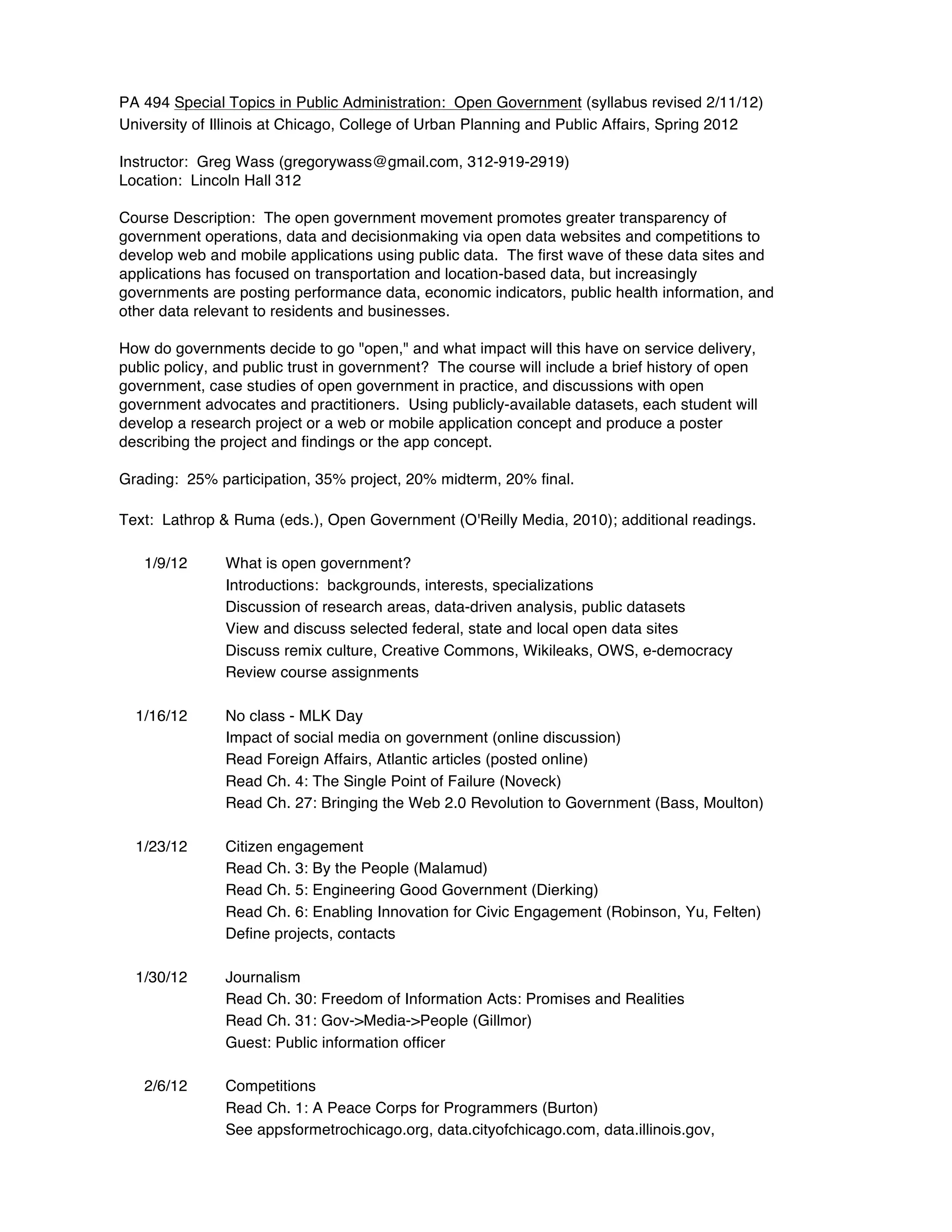 PA 494 Special Topics in Public Administration: Open Government (syllabus revised 2/11/12)
University of Illinois at Chicago, College of Urban Planning and Public Affairs, Spring 2012

Instructor: Greg Wass (gregorywass@gmail.com, 312-919-2919)
Location: Lincoln Hall 312

Course Description: The open government movement promotes greater transparency of government operations, data and decisionmaking via open data websites and competitions to develop web and mobile applications using public data. The first wave of these data sites and applications has focused on transportation and location-based data, but increasingly governments are posting performance data, economic indicators, public health information, and other data relevant to residents and businesses.

How do governments decide to go "open," and what impact will this have on service delivery, public policy, and public trust in government? The course will include a brief history of open government, case studies of open government in practice, and discussions with open government advocates and practitioners. Using publicly-available datasets, each student will develop a research project or a web or mobile application concept and produce a poster describing the project and findings or the app concept.

Grading: 25% participation, 35% project, 20% midterm, 20% final.

Text: Lathrop & Ruma (eds.), Open Government (O'Reilly Media, 2010); additional readings.

1/9/12 What is open government?
Introductions: backgrounds, interests, specializations
Discussion of research areas, data-driven analysis, public datasets
View and discuss selected federal, state and local open data sites
Discuss remix culture, Creative Commons, Wikileaks, OWS, e-democracy
Review course assignments

1/16/12 No class - MLK Day
Impact of social media on government (online discussion)
Read Foreign Affairs, Atlantic articles (posted online)
Read Ch. 4: The Single Point of Failure (Noveck)
Read Ch. 27: Bringing the Web 2.0 Revolution to Government (Bass, Moulton)

1/23/12 Citizen engagement
Read Ch. 3: By the People (Malamud)
Read Ch. 5: Engineering Good Government (Dierking)
Read Ch. 6: Enabling Innovation for Civic Engagement (Robinson, Yu, Felten)
Define projects, contacts

1/30/12 Journalism
Read Ch. 30: Freedom of Information Acts: Promises and Realities
Read Ch. 31: Gov->Media->People (Gillmor)
Guest: Public information officer

2/6/12 Competitions
Read Ch. 1: A Peace Corps for Programmers (Burton)
See appsformetrochicago.org, data.cityofchicago.com, data.illinois.gov,